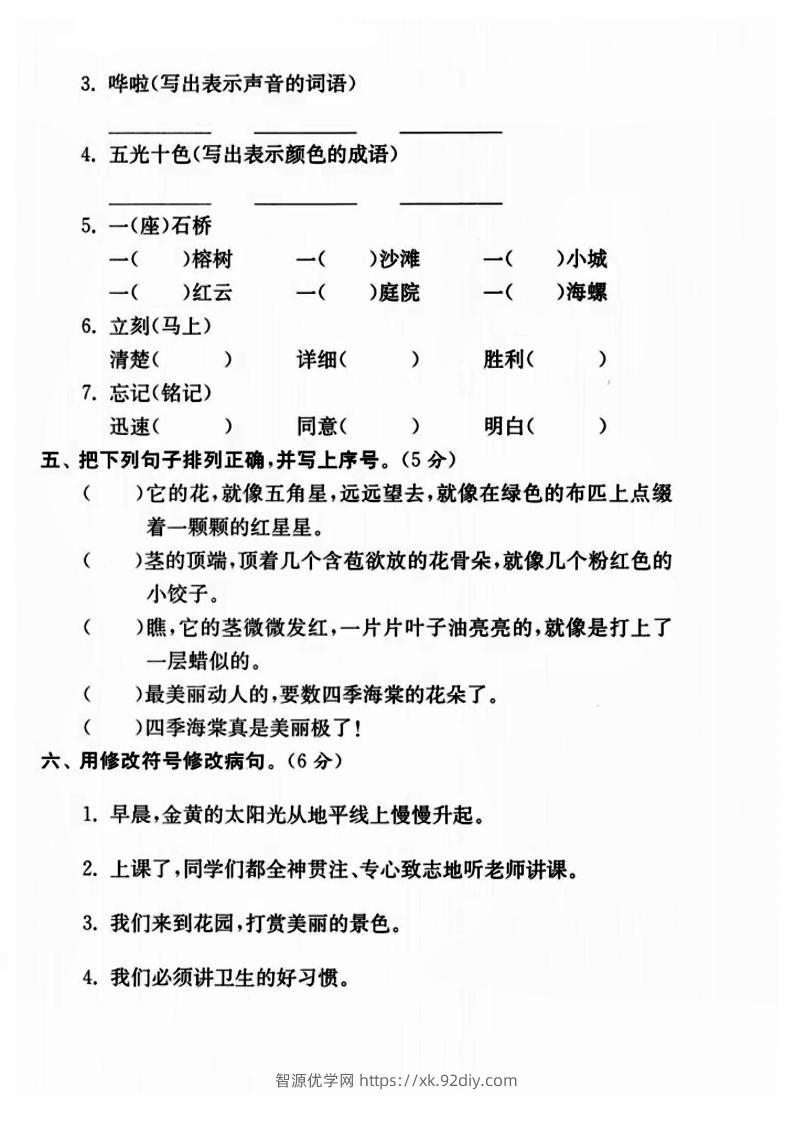 3.哗啦(写出表示声音的词语)

____ ____ ____

4.五光十色(写出表示颜色的成语)

____ ____ ____

5.一(座)石桥

一(　)榕树　一(　)沙滩　一(　)小城

一(　)红云　一(　)庭院　一(　)海螺

6.立刻(马上)

清楚(　)　详细(　)　胜利(　)

7.忘记(铭记)

迅速(　)　同意(　)　明白(　)

五、把下列句子排列正确,并写上序号。(5分)

(　)它的花,就像五角星,远远望去,就像在绿色的布匹上点缀着一颗颗的红星星。

(　)茎的顶端,顶着几个含苞欲放的花骨朵,就像几个粉红色的小饺子。

(　)瞧,它的茎微微发红,一片片叶子油亮亮的,就像是打上了一层蜡似的。

(　)最美丽动人的,要数四季海棠的花朵了。

(　)四季海棠真是美丽极了!

六、用修改符号修改病句。(6分)

1.早晨,金黄的太阳光从地平线上慢慢升起。

2.上课了,同学们都全神贯注、专心致志地听老师讲课。

3.我们来到花园,打赏美丽的景色。

4.我们必须讲卫生的好习惯。

智源优学网 https://xk.92diy.com